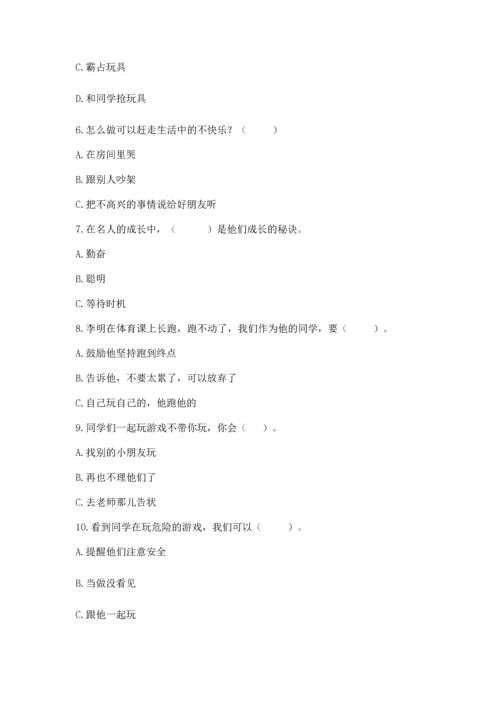 C. 霸占玩具

D. 和同学抢玩具

6. 怎么做可以赶走生活中的不快乐？（　　）

A. 在房间里哭

B. 跟别人吵架

C. 把不高兴的事情说给好朋友听

7. 在名人的成长中，（　　）是他们成长的秘诀。

A. 勤奋

B. 聪明

C. 等待时机

8. 李明在体育课上长跑，跑不动了，我们作为他的同学，要（　　）。

A. 鼓励他坚持跑到终点

B. 告诉他，不要太累了，可以放弃了

C. 自己玩自己的，他跑他的

9. 同学们一起玩游戏不带你玩，你会（　）。

A. 找别的小朋友玩

B. 再也不理他们了

C. 去老师那儿告状

10. 看到同学在玩危险的游戏，我们可以（　　）。

A. 提醒他们注意安全

B. 当做没看见

C. 跟他一起玩